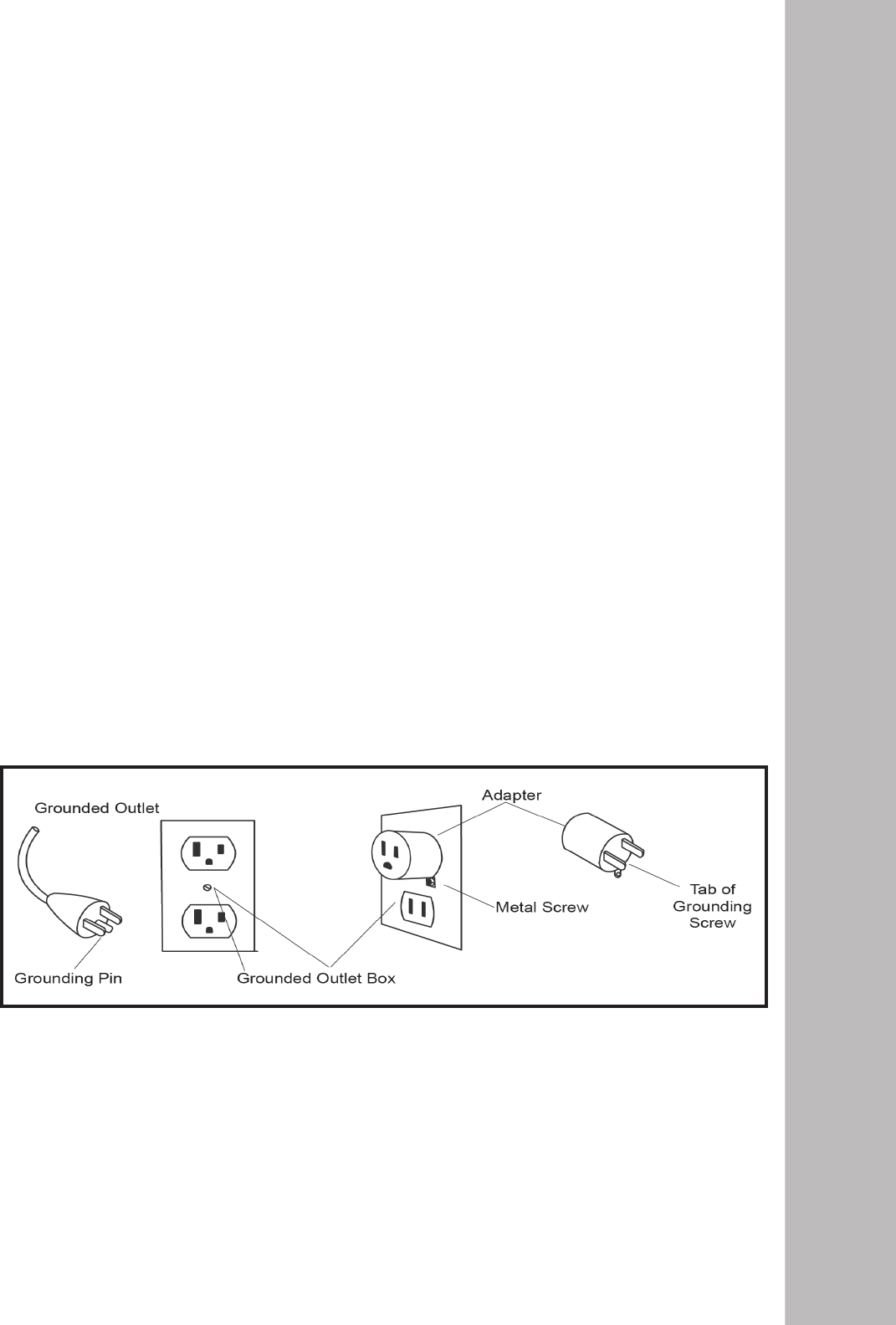 Grounded Outlet

Grounding Pin

Grounded Outlet Box

Adapter

Metal Screw

Tab of Grounding Screw